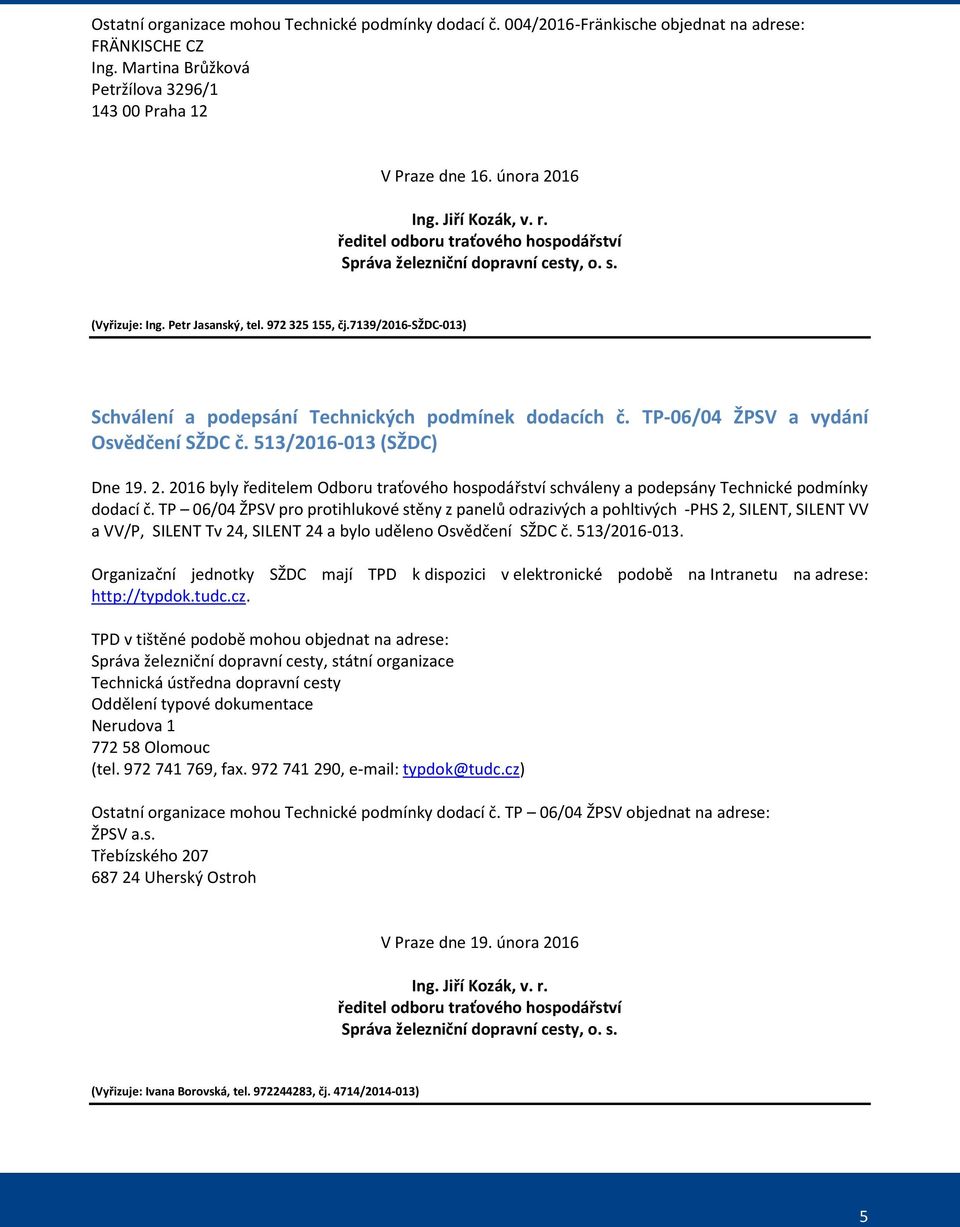 Ostatní organizace mohou Technické podmínky dodací č. 004/2016-Fränkische objednat na adrese:
FRÄNKISCHE CZ
Ing. Martina Brůžková
Petržílova 3296/1
143 00 Praha 12

V Praze dne 16. února 2016

Ing. Jiří Kozák, v. r.
ředitel odboru traťového hospodářství
Správa železniční dopravní cesty, o. s.

(Vyřizuje: Ing. Petr Jasanský, tel. 972 325 155, čj.7139/2016-SŽDC-013)

Schválení a podepsání Technických podmínek dodacích č. TP-06/04 ŽPSV a vydání Osvědčení SŽDC č. 513/2016-013 (SŽDC)

Dne 19. 2. 2016 byly ředitelem Odboru traťového hospodářství schváleny a podepsány Technické podmínky dodací č. TP – 06/04 ŽPSV pro protihlukové stěny z panelů odrazivých a pohltivých -PHS 2, SILENT, SILENT VV a VV/P, SILENT Tv 24, SILENT 24 a bylo uděleno Osvědčení SŽDC č. 513/2016-013.

Organizační jednotky SŽDC mají TPD k dispozici v elektronické podobě na Intranetu na adrese: http://typdok.tudc.cz.

TPD v tištěné podobě mohou objednat na adrese:
Správa železniční dopravní cesty, státní organizace
Technická ústředna dopravní cesty
Oddělení typové dokumentace
Nerudova 1
772 58 Olomouc
(tel. 972 741 769, fax. 972 741 290, e-mail: typdok@tudc.cz)

Ostatní organizace mohou Technické podmínky dodací č. TP – 06/04 ŽPSV objednat na adrese:
ŽPSV a.s.
Třebízského 207
687 24 Uherský Ostroh

V Praze dne 19. února 2016

Ing. Jiří Kozák, v. r.
ředitel odboru traťového hospodářství
Správa železniční dopravní cesty, o. s.

(Vyřizuje: Ivana Borovská, tel. 972244283, čj. 4714/2014-013)

5